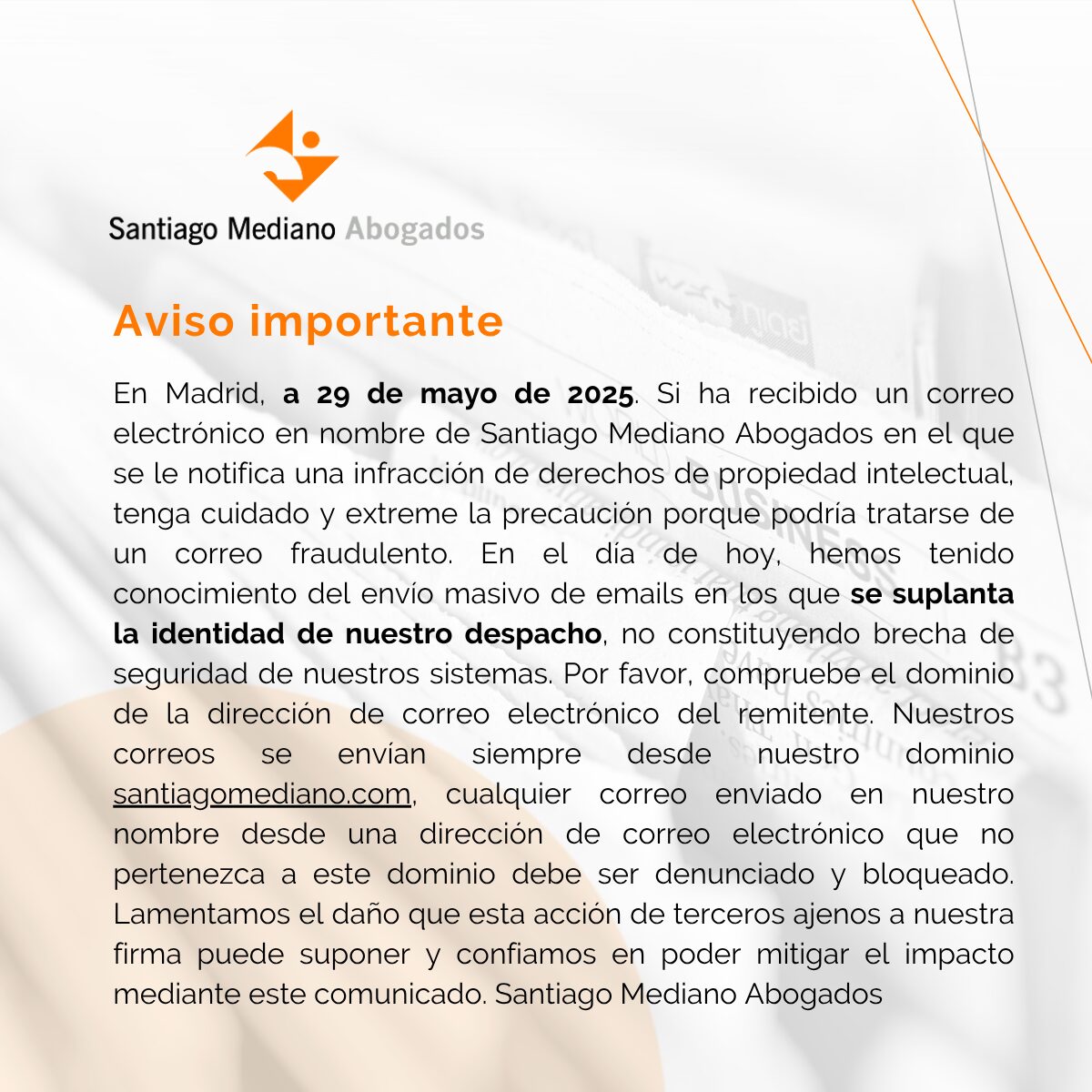 Santiago Mediano Abogados

Aviso importante

En Madrid, a 29 de mayo de 2025. Si ha recibido un correo electrónico en nombre de Santiago Mediano Abogados en el que se le notifica una infracción de derechos de propiedad intelectual, tenga cuidado y extreme la precaución porque podría tratarse de un correo fraudulento. En el día de hoy, hemos tenido conocimiento del envío masivo de emails en los que se suplanta la identidad de nuestro despacho, no constituyendo brecha de seguridad de nuestros sistemas. Por favor, compruebe el dominio de la dirección de correo electrónico del remitente. Nuestros correos se envían siempre desde nuestro dominio santiagomediano.com, cualquier correo enviado en nuestro nombre desde una dirección de correo electrónico que no pertenezca a este dominio debe ser denunciado y bloqueado. Lamentamos el daño que esta acción de terceros ajenos a nuestra firma puede suponer y confiamos en poder mitigar el impacto mediante este comunicado. Santiago Mediano Abogados